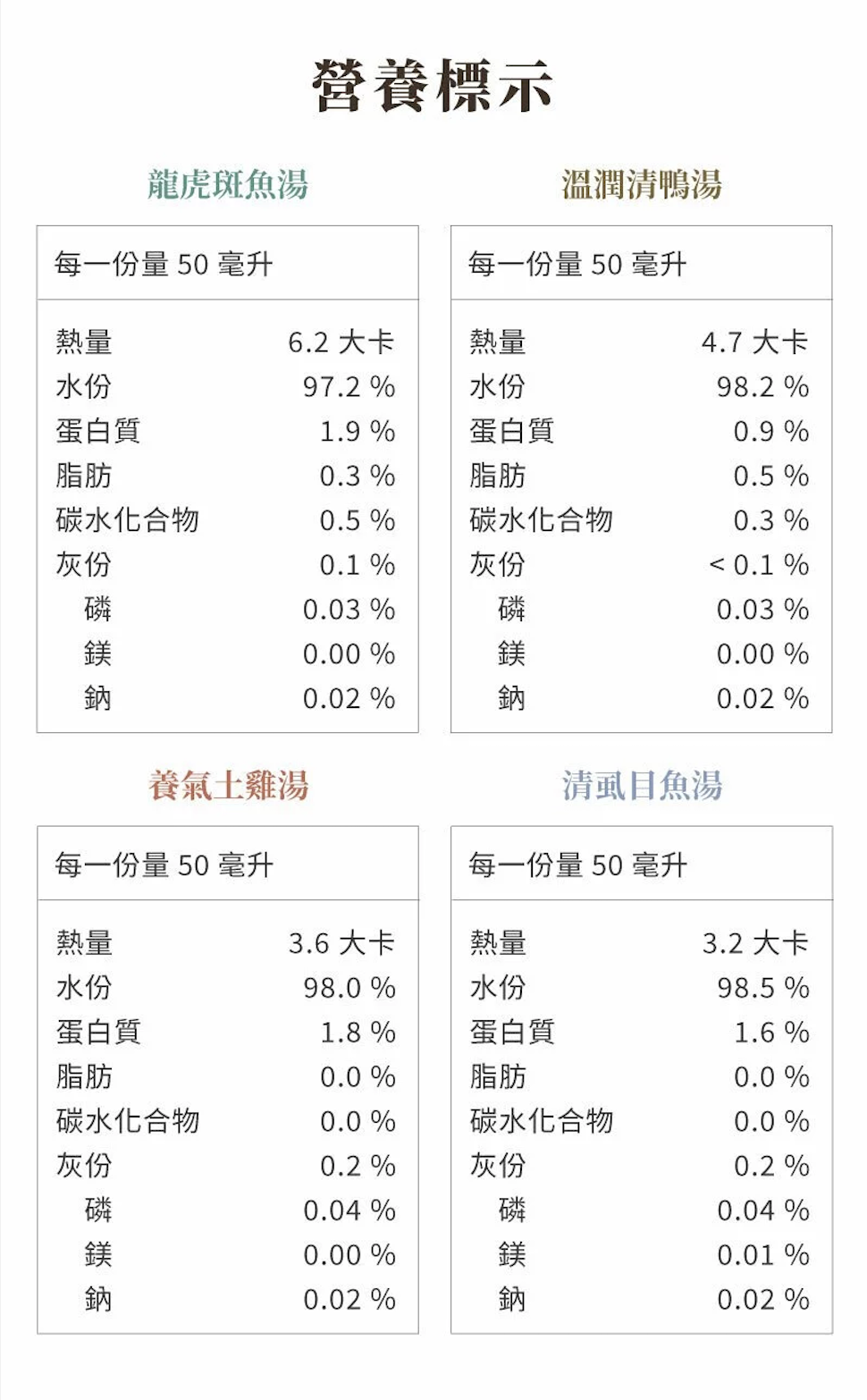 營養標示

龍虎斑魚湯

| 每一份量 50 毫升 | |
|---|---|
| 熱量 | 6.2 大卡 |
| 水份 | 97.2 % |
| 蛋白質 | 1.9 % |
| 脂肪 | 0.3 % |
| 碳水化合物 | 0.5 % |
| 灰份 | 0.1 % |
| 磷 | 0.03 % |
| 鎂 | 0.00 % |
| 鈉 | 0.02 % |

溫潤清鴨湯

| 每一份量 50 毫升 | |
|---|---|
| 熱量 | 4.7 大卡 |
| 水份 | 98.2 % |
| 蛋白質 | 0.9 % |
| 脂肪 | 0.5 % |
| 碳水化合物 | 0.3 % |
| 灰份 | < 0.1 % |
| 磷 | 0.03 % |
| 鎂 | 0.00 % |
| 鈉 | 0.02 % |

養氣土雞湯

| 每一份量 50 毫升 | |
|---|---|
| 熱量 | 3.6 大卡 |
| 水份 | 98.0 % |
| 蛋白質 | 1.8 % |
| 脂肪 | 0.0 % |
| 碳水化合物 | 0.0 % |
| 灰份 | 0.2 % |
| 磷 | 0.04 % |
| 鎂 | 0.00 % |
| 鈉 | 0.02 % |

清虱目魚湯

| 每一份量 50 毫升 | |
|---|---|
| 熱量 | 3.2 大卡 |
| 水份 | 98.5 % |
| 蛋白質 | 1.6 % |
| 脂肪 | 0.0 % |
| 碳水化合物 | 0.0 % |
| 灰份 | 0.2 % |
| 磷 | 0.04 % |
| 鎂 | 0.01 % |
| 鈉 | 0.02 % |